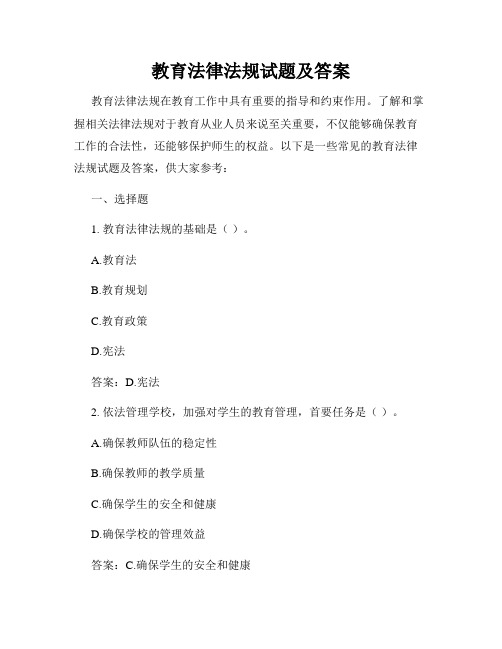 教育法律法规试题及答案

教育法律法规在教育工作中具有重要的指导和约束作用。了解和掌握相关法律法规对于教育从业人员来说至关重要，不仅能够确保教育工作的合法性，还能够保护师生的权益。以下是一些常见的教育法律法规试题及答案，供大家参考：

一、选择题

1. 教育法律法规的基础是（ ）。

A.教育法

B.教育规划

C.教育政策

D.宪法

答案：D.宪法

2. 依法管理学校，加强对学生的教育管理，首要任务是（ ）。

A.确保教师队伍的稳定性

B.确保教师的教学质量

C.确保学生的安全和健康

D.确保学校的管理效益

答案：C.确保学生的安全和健康